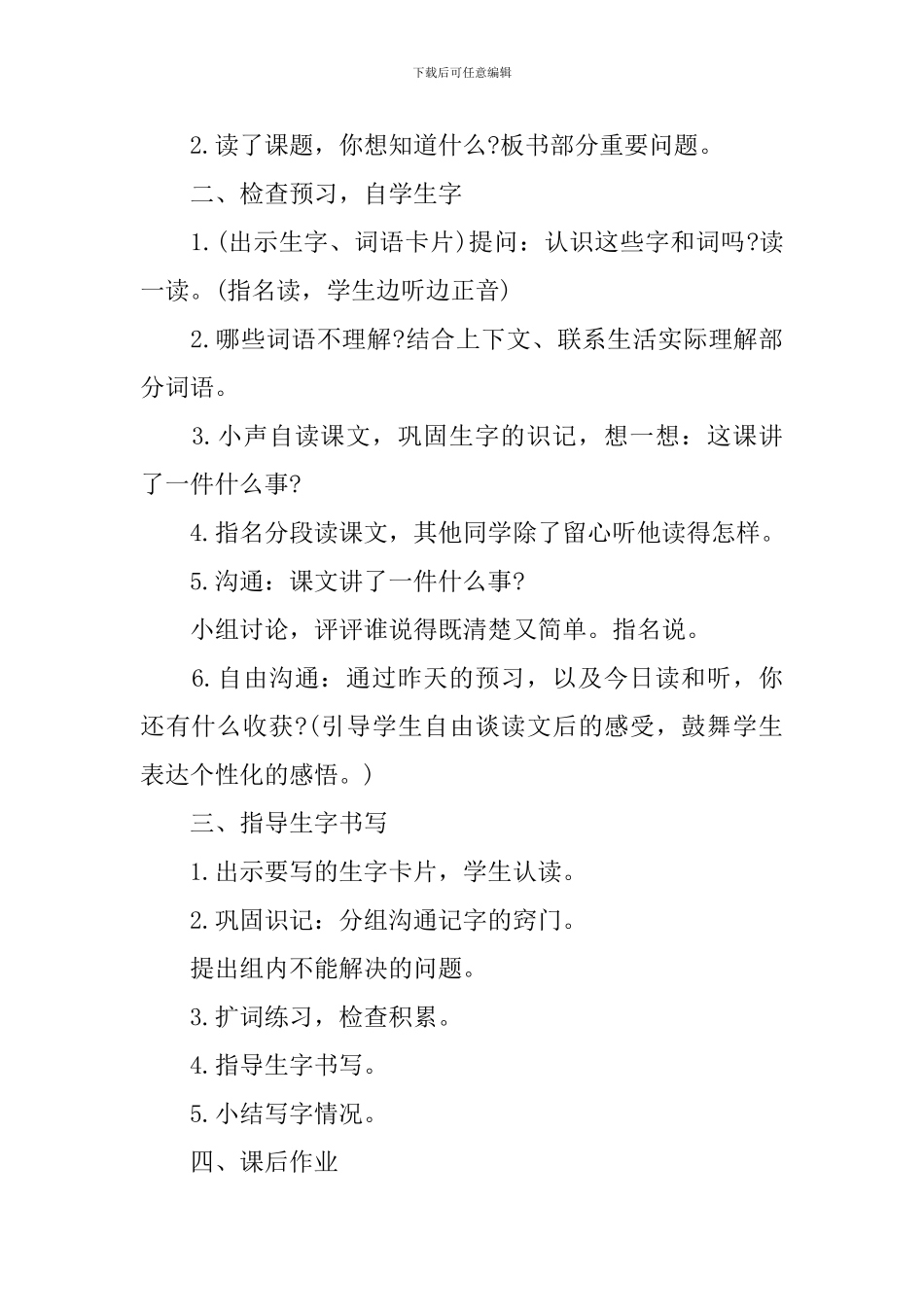 下载后可任意编辑

2.读了课题，你想知道什么?板书部分重要问题。

二、检查预习，自学生字

1.(出示生字、词语卡片)提问：认识这些字和词吗?读一读。(指名读，学生边听边正音)

2.哪些词语不理解?结合上下文、联系生活实际理解部分词语。

3.小声自读课文，巩固生字的识记，想一想：这课讲了一件什么事?

4.指名分段读课文，其他同学除了留心听他读得怎样。

5.沟通：课文讲了一件什么事?

小组讨论，评评谁说得既清楚又简单。指名说。

6.自由沟通：通过昨天的预习，以及今日读和听，你还有什么收获?(引导学生自由谈读文后的感受，鼓舞学生表达个性化的感悟。)

三、指导生字书写

1.出示要写的生字卡片，学生认读。

2.巩固识记：分组沟通记字的窍门。

提出组内不能解决的问题。

3.扩词练习，检查积累。

4.指导生字书写。

5.小结写字情况。

四、课后作业